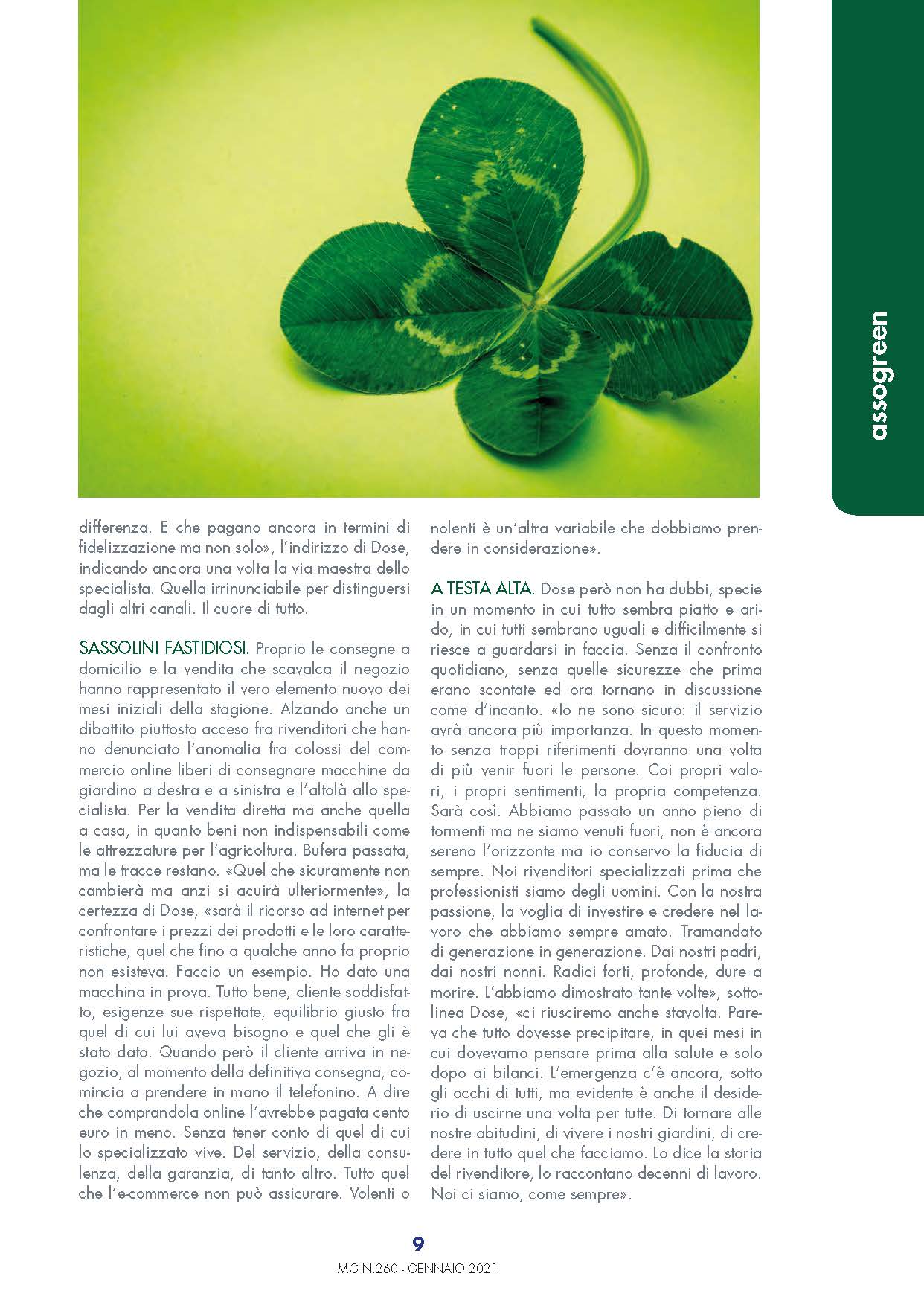 assogreen

differenza. E che pagano ancora in termini di fidelizzazione ma non solo», l'indirizzo di Dose, indicando ancora una volta la via maestra dello specialista. Quella irrinunciabile per distinguersi dagli altri canali. Il cuore di tutto.

SASSOLINI FASTIDIOSI. Proprio le consegne a domicilio e la vendita che scavalca il negozio hanno rappresentato il vero elemento nuovo dei mesi iniziali della stagione. Alzando anche un dibattito piuttosto acceso fra rivenditori che hanno denunciato l'anomalia fra colossi del commercio online liberi di consegnare macchine da giardino a destra e a sinistra e l'altolà allo specialista. Per la vendita diretta ma anche quella a casa, in quanto beni non indispensabili come le attrezzature per l'agricoltura. Bufera passata, ma le tracce restano. «Quel che sicuramente non cambierà ma anzi si acuirà ulteriormente», la certezza di Dose, «sarà il ricorso ad internet per confrontare i prezzi dei prodotti e le loro caratteristiche, quel che fino a qualche anno fa proprio non esisteva. Faccio un esempio. Ho dato una macchina in prova. Tutto bene, cliente soddisfatto, esigenze sue rispettate, equilibrio giusto fra quel di cui lui aveva bisogno e quel che gli è stato dato. Quando però il cliente arriva in negozio, al momento della definitiva consegna, comincia a prendere in mano il telefonino. A dire che comprandola online l'avrebbe pagata cento euro in meno. Senza tener conto di quel di cui lo specializzato vive. Del servizio, della consulenza, della garanzia, di tanto altro. Tutto quel che l'e-commerce non può assicurare. Volenti o nolenti è un'altra variabile che dobbiamo prendere in considerazione».

A TESTA ALTA. Dose però non ha dubbi, specie in un momento in cui tutto sembra piatto e arido, in cui tutti sembrano uguali e difficilmente si riesce a guardarsi in faccia. Senza il confronto quotidiano, senza quelle sicurezze che prima erano scontate ed ora tornano in discussione come d'incanto. «Io ne sono sicuro: il servizio avrà ancora più importanza. In questo momento senza troppi riferimenti dovranno una volta di più venir fuori le persone. Coi propri valori, i propri sentimenti, la propria competenza. Sarà così. Abbiamo passato un anno pieno di tormenti ma ne siamo venuti fuori, non è ancora sereno l'orizzonte ma io conservo la fiducia di sempre. Noi rivenditori specializzati prima che professionisti siamo degli uomini. Con la nostra passione, la voglia di investire e credere nel lavoro che abbiamo sempre amato. Tramandato di generazione in generazione. Dai nostri padri, dai nostri nonni. Radici forti, profonde, dure a morire. L'abbiamo dimostrato tante volte», sottolinea Dose, «ci riusciremo anche stavolta. Pareva che tutto dovesse precipitare, in quei mesi in cui dovevamo pensare prima alla salute e solo dopo ai bilanci. L'emergenza c'è ancora, sotto gli occhi di tutti, ma evidente è anche il desiderio di uscirne una volta per tutte. Di tornare alle nostre abitudini, di vivere i nostri giardini, di credere in tutto quel che facciamo. Lo dice la storia del rivenditore, lo raccontano decenni di lavoro. Noi ci siamo, come sempre».

9

MG N.260 - GENNAIO 2021